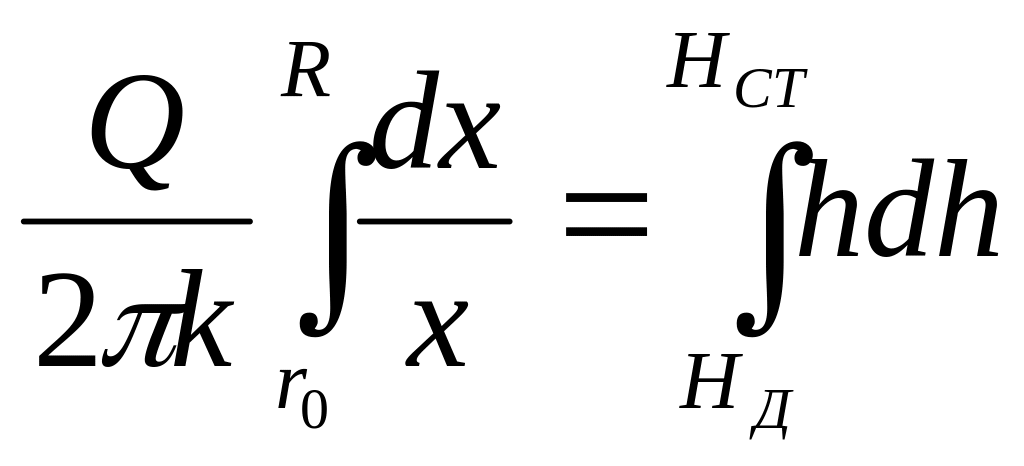 $\frac{Q}{2\pi k}\int_{r_0}^{R}\frac{dx}{x}=\int_{H_Д}^{H_{СТ}}hdh$